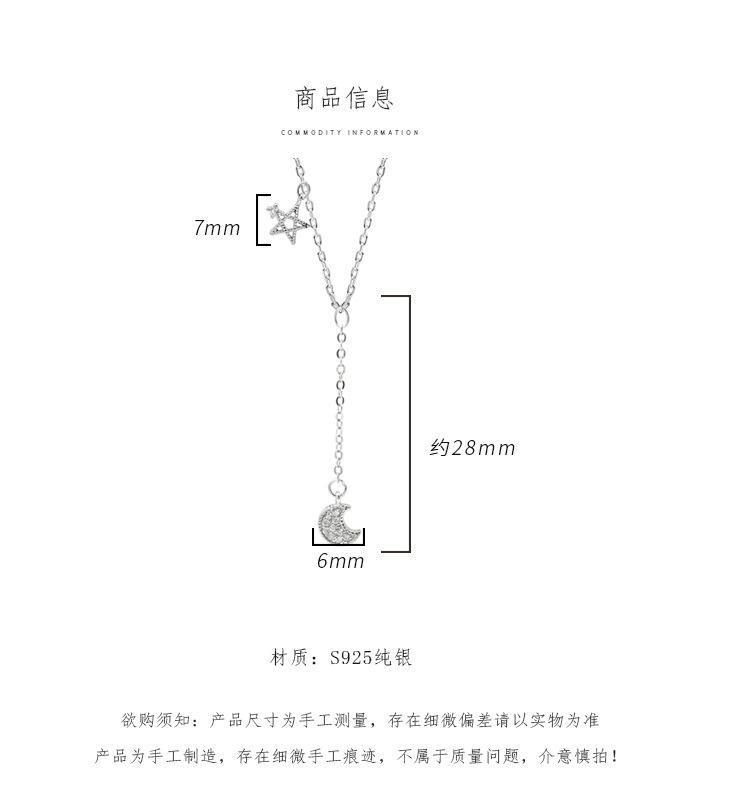 商品信息

COMMODITY INFORMATION

7mm

约28mm

6mm

材质：S925纯银

欲购须知：产品尺寸为手工测量，存在细微偏差请以实物为准

产品为手工制造，存在细微手工痕迹，不属于质量问题，介意慎拍！